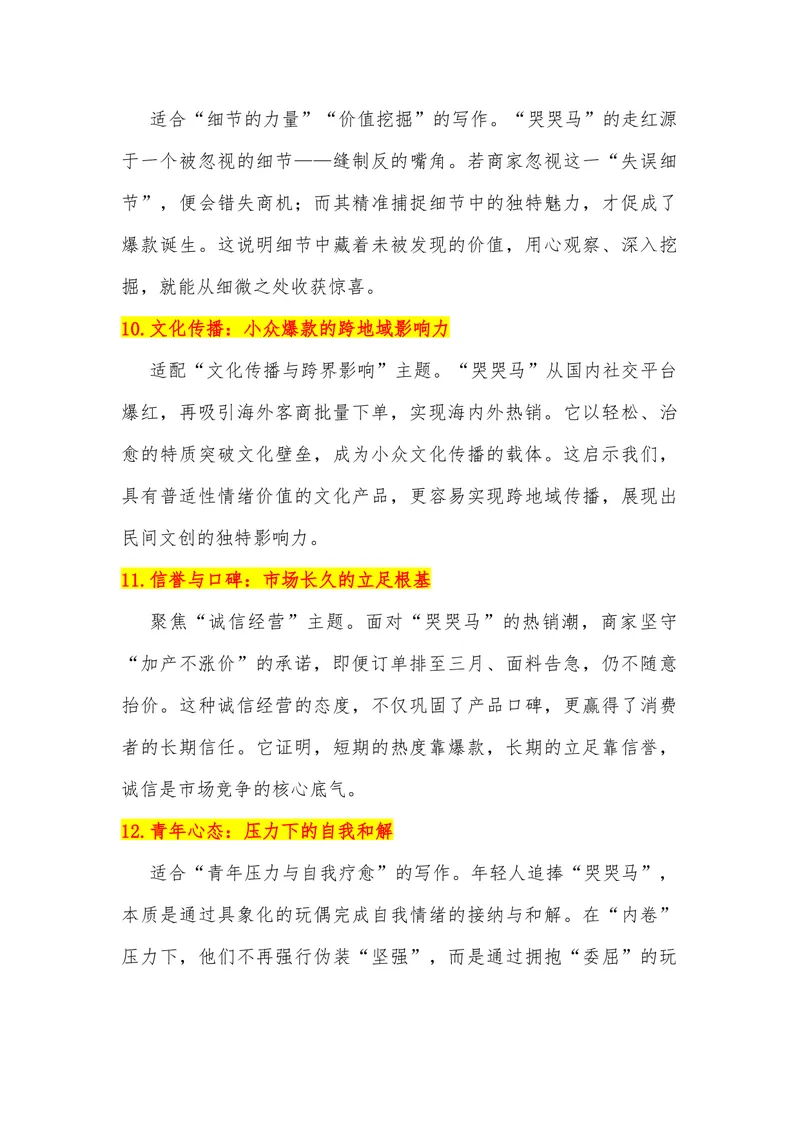 适合“细节的力量”“价值挖掘”的写作。“哭哭马”的走红源于一个被忽视的细节——缝制反的嘴角。若商家忽视这一“失误细节”，便会错失商机；而其精准捕捉细节中的独特魅力，才促成了爆款诞生。这说明细节中藏着未被发现的价值，用心观察、深入挖掘，就能从细微之处收获惊喜。

10.文化传播：小众爆款的跨地域影响力

适配“文化传播与跨界影响”主题。“哭哭马”从国内社交平台爆红，再吸引海外客商批量下单，实现海内外热销。它以轻松、治愈的特质突破文化壁垒，成为小众文化传播的载体。这启示我们，具有普适性情绪价值的文化产品，更容易实现跨地域传播，展现出民间文创的独特影响力。

11.信誉与口碑：市场长久的立足根基

聚焦“诚信经营”主题。面对“哭哭马”的热销潮，商家坚守“加产不涨价”的承诺，即便订单排至三月、面料告急，仍不随意抬价。这种诚信经营的态度，不仅巩固了产品口碑，更赢得了消费者的长期信任。它证明，短期的热度靠爆款，长期的立足靠信誉，诚信是市场竞争的核心底气。

12.青年心态：压力下的自我和解

适合“青年压力与自我疗愈”的写作。年轻人追捧“哭哭马”，本质是通过具象化的玩偶完成自我情绪的接纳与和解。在“内卷”压力下，他们不再强行伪装“坚强”，而是通过拥抱“委屈”的玩